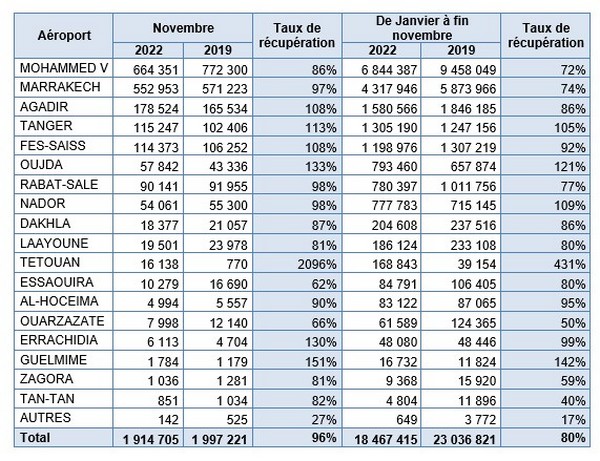 | Aéroport | Novembre 2022 | Novembre 2019 | Taux de récupération | De Janvier à fin novembre 2022 | De Janvier à fin novembre 2019 | Taux de récupération |
|---|---|---|---|---|---|---|
| MOHAMMED V | 664 351 | 772 300 | 86% | 6 844 387 | 9 458 049 | 72% |
| MARRAKECH | 552 953 | 571 223 | 97% | 4 317 946 | 5 873 966 | 74% |
| AGADIR | 178 524 | 165 534 | 108% | 1 580 566 | 1 846 185 | 86% |
| TANGER | 115 247 | 102 406 | 113% | 1 305 190 | 1 247 156 | 105% |
| FES-SAISS | 114 373 | 106 252 | 108% | 1 198 976 | 1 307 219 | 92% |
| OUJDA | 57 842 | 43 336 | 133% | 793 460 | 657 874 | 121% |
| RABAT-SALE | 90 141 | 91 955 | 98% | 780 397 | 1 011 756 | 77% |
| NADOR | 54 061 | 55 300 | 98% | 777 783 | 715 145 | 109% |
| DAKHLA | 18 377 | 21 057 | 87% | 204 608 | 237 516 | 86% |
| LAAYOUNE | 19 501 | 23 978 | 81% | 186 124 | 233 108 | 80% |
| TETOUAN | 16 138 | 770 | 2096% | 168 843 | 39 154 | 431% |
| ESSAOUIRA | 10 279 | 16 690 | 62% | 84 791 | 106 405 | 80% |
| AL-HOCEIMA | 4 994 | 5 557 | 90% | 83 122 | 87 065 | 95% |
| OUARZAZATE | 7 998 | 12 140 | 66% | 61 589 | 124 365 | 50% |
| ERRACHIDIA | 6 113 | 4 704 | 130% | 48 080 | 48 446 | 99% |
| GUELMIME | 1 784 | 1 179 | 151% | 16 732 | 11 824 | 142% |
| ZAGORA | 1 036 | 1 281 | 81% | 9 368 | 15 920 | 59% |
| TAN-TAN | 851 | 1 034 | 82% | 4 804 | 11 896 | 40% |
| AUTRES | 142 | 525 | 27% | 649 | 3 772 | 17% |
| Total | 1 914 705 | 1 997 221 | 96% | 18 467 415 | 23 036 821 | 80% |